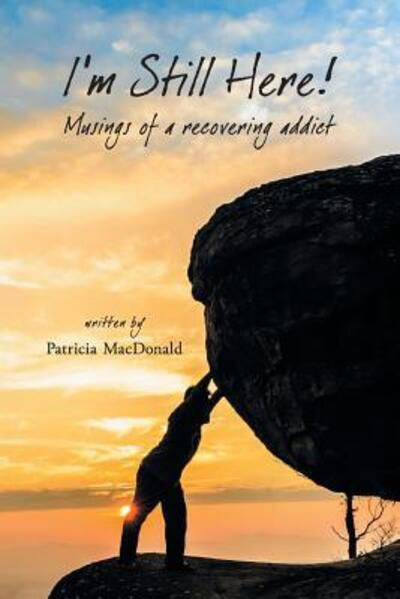 I'm Still Here!
Musings of a recovering addict

written by
Patricia MacDonald